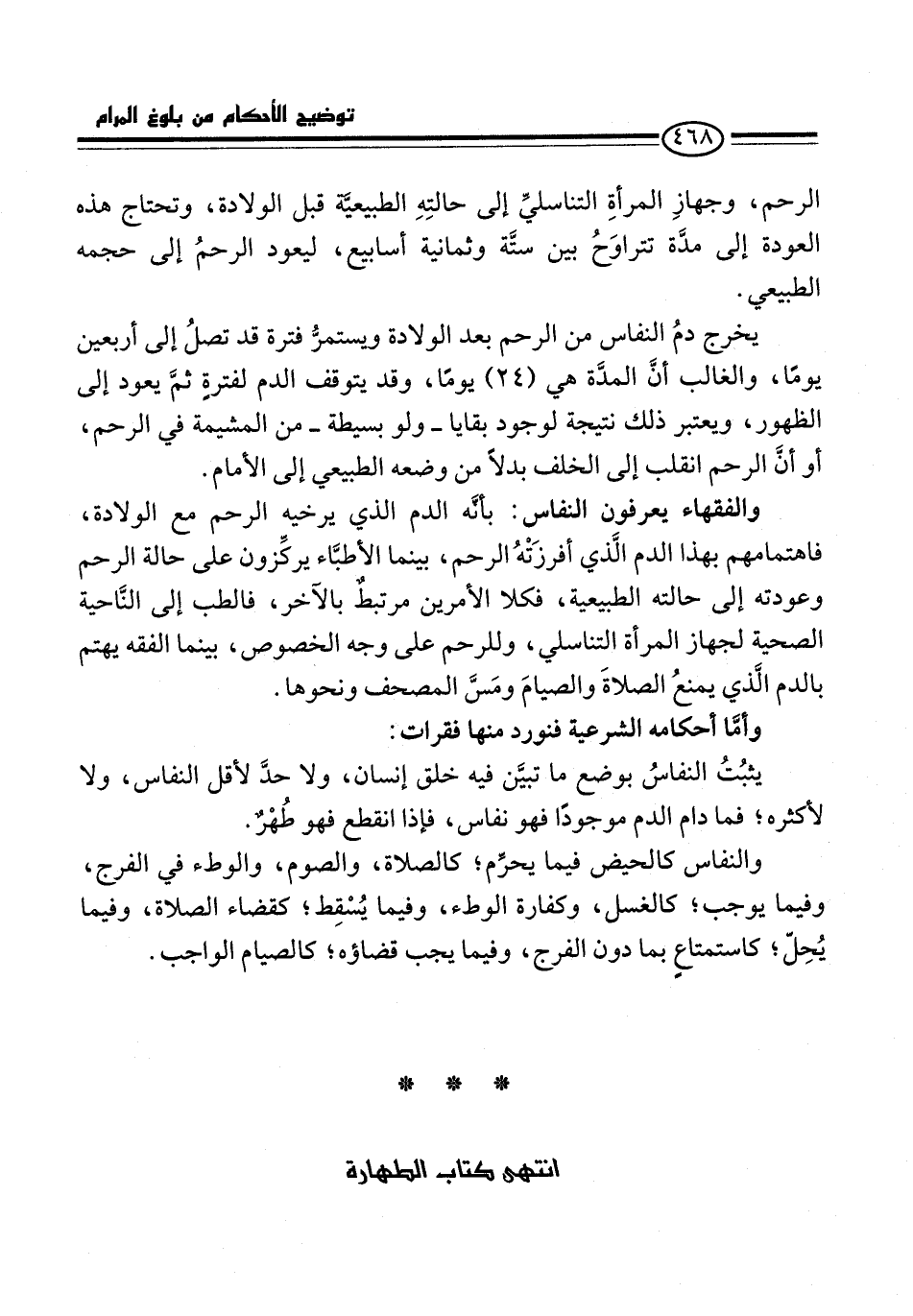 توضيح الأحكام من بلوغ المرام

٤٦٨

الرحم، وجهازِ المرأةِ التناسليِّ إلى حالتِهِ الطبيعيَّة قبل الولادة، وتحتاج هذه العودة إلى مدَّة تتراوَحُ بين ستَّة وثمانية أسابيع، ليعود الرحمُ إلى حجمه الطبيعي.

يخرج دمُ النفاس من الرحم بعد الولادة ويستمرُّ فترة قد تصلُ إلى أربعين يومًا، والغالب أنَّ المدَّة هي (٢٤) يومًا، وقد يتوقف الدم لفترةٍ ثمَّ يعود إلى الظهور، ويعتبر ذلك نتيجة لوجود بقايا ـ ولو بسيطة ـ من المشيمة في الرحم، أو أنَّ الرحم انقلب إلى الخلف بدلاً من وضعه الطبيعي إلى الأمام.

والفقهاء يعرفون النفاس: بأنَّه الدم الذي يرخيه الرحم مع الولادة، فاهتمامهم بهذا الدم الَّذي أفرزَتْهُ الرحم، بينما الأطبَّاء يركِّزون على حالة الرحم وعودته إلى حالته الطبيعية، فكلا الأمرين مرتبطٌ بالآخر، فالطب إلى النَّاحية الصحية لجهاز المرأة التناسلي، وللرحم على وجه الخصوص، بينما الفقه يهتم بالدم الَّذي يمنعُ الصلاةَ والصيامَ ومَسَّ المصحف ونحوها.

وأمَّا أحكامه الشرعية فنورد منها فقرات:

يثبُتُ النفاسُ بوضع ما تبيَّن فيه خلق إنسان، ولا حدَّ لأقل النفاس، ولا لأكثره؛ فما دام الدم موجودًا فهو نفاس، فإذا انقطع فهو طُهْرٌ.

والنفاس كالحيض فيما يحرِّم؛ كالصلاة، والصوم، والوطء في الفرج، وفيما يوجب؛ كالغسل، وكفارة الوطء، وفيما يُسْقِط؛ كقضاء الصلاة، وفيما يُحِلّ؛ كاستمتاعٍ بما دون الفرج، وفيما يجب قضاؤه؛ كالصيام الواجب.

* * *

انتهى كتاب الطهارة